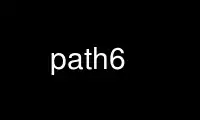 path6